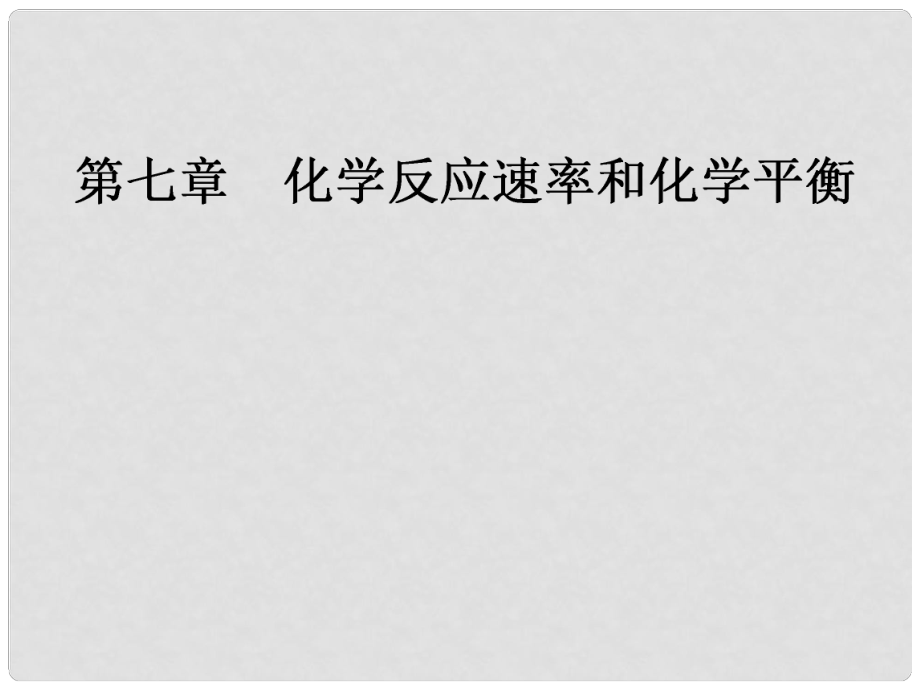 第七章　化学反应速率和化学平衡